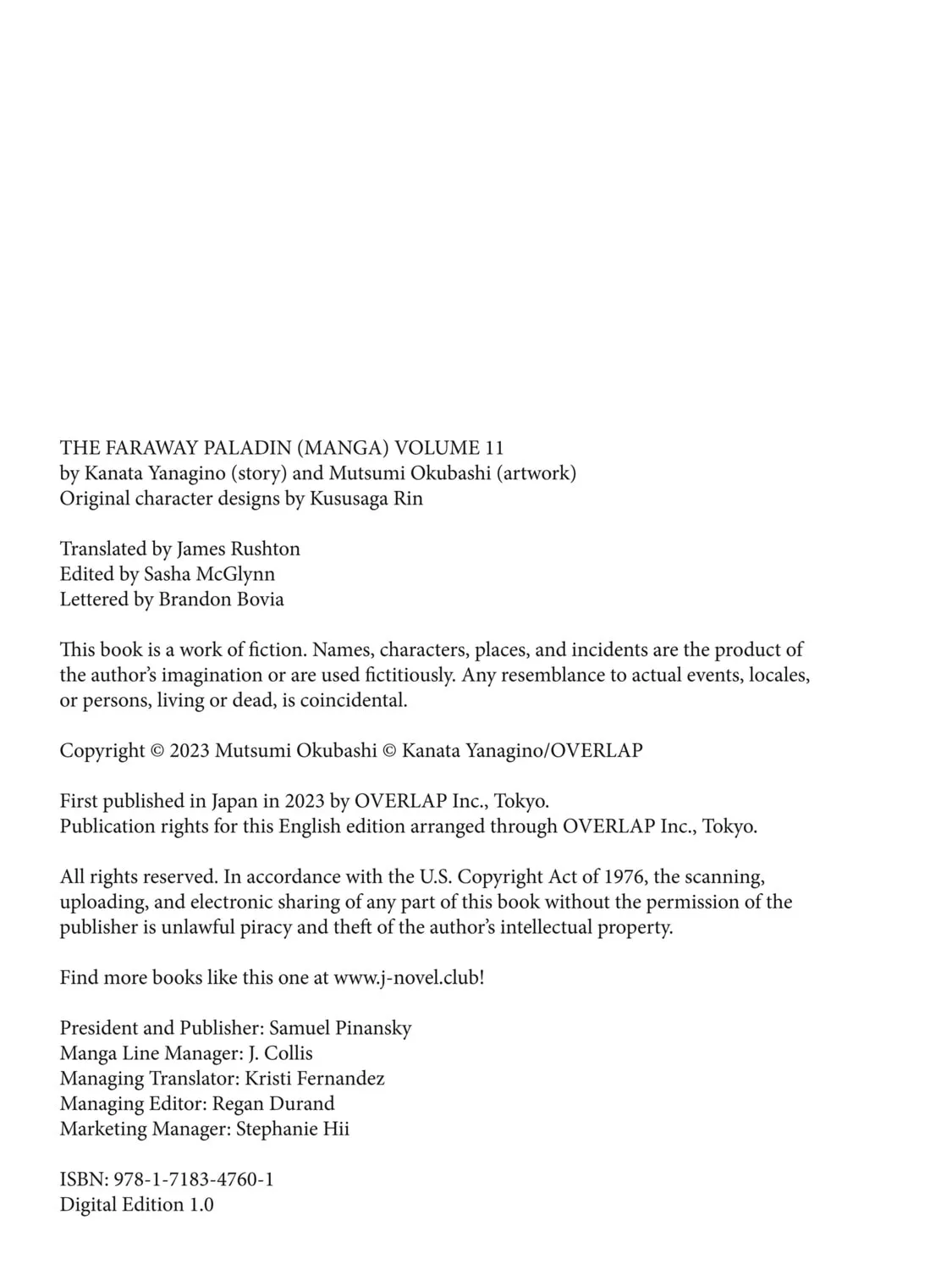 THE FARAWAY PALADIN (MANGA) VOLUME 11
by Kanata Yanagino (story) and Mutsumi Okubashi (artwork)
Original character designs by Kususaga Rin

Translated by James Rushton
Edited by Sasha McGlynn
Lettered by Brandon Bovia

This book is a work of fiction. Names, characters, places, and incidents are the product of the author's imagination or are used fictitiously. Any resemblance to actual events, locales, or persons, living or dead, is coincidental.

Copyright © 2023 Mutsumi Okubashi © Kanata Yanagino/OVERLAP

First published in Japan in 2023 by OVERLAP Inc., Tokyo.
Publication rights for this English edition arranged through OVERLAP Inc., Tokyo.

All rights reserved. In accordance with the U.S. Copyright Act of 1976, the scanning, uploading, and electronic sharing of any part of this book without the permission of the publisher is unlawful piracy and theft of the author's intellectual property.

Find more books like this one at www.j-novel.club!

President and Publisher: Samuel Pinansky
Manga Line Manager: J. Collis
Managing Translator: Kristi Fernandez
Managing Editor: Regan Durand
Marketing Manager: Stephanie Hii

ISBN: 978-1-7183-4760-1
Digital Edition 1.0